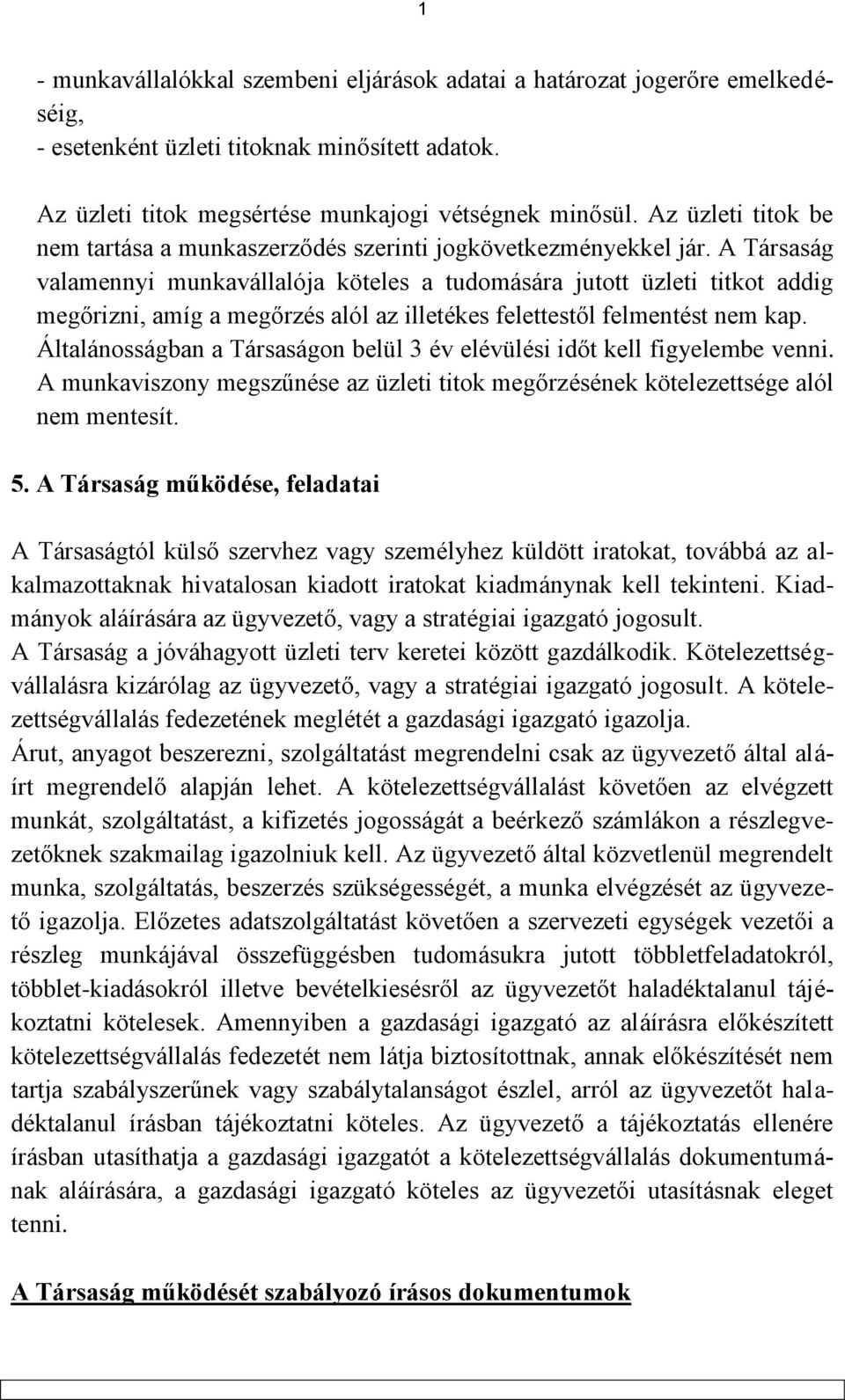 1

- munkavállalókkal szembeni eljárások adatai a határozat jogerőre emelkedéséig,
- esetenként üzleti titoknak minősített adatok.

Az üzleti titok megsértése munkajogi vétségnek minősül. Az üzleti titok be nem tartása a munkaszerződés szerinti jogkövetkezményekkel jár. A Társaság valamennyi munkavállalója köteles a tudomására jutott üzleti titkot addig megőrizni, amíg a megőrzés alól az illetékes felettestől felmentést nem kap. Általánosságban a Társaságon belül 3 év elévülési időt kell figyelembe venni. A munkaviszony megszűnése az üzleti titok megőrzésének kötelezettsége alól nem mentesít.

5. A Társaság működése, feladatai

A Társaságtól külső szervhez vagy személyhez küldött iratokat, továbbá az alkalmazottaknak hivatalosan kiadott iratokat kiadmánynak kell tekinteni. Kiadmányok aláírására az ügyvezető, vagy a stratégiai igazgató jogosult.
A Társaság a jóváhagyott üzleti terv keretei között gazdálkodik. Kötelezettségvállalásra kizárólag az ügyvezető, vagy a stratégiai igazgató jogosult. A kötelezettségvállalás fedezetének meglétét a gazdasági igazgató igazolja.
Árut, anyagot beszerezni, szolgáltatást megrendelni csak az ügyvezető által aláírt megrendelő alapján lehet. A kötelezettségvállalást követően az elvégzett munkát, szolgáltatást, a kifizetés jogosságát a beérkező számlákon a részlegvezetőknek szakmailag igazolniuk kell. Az ügyvezető által közvetlenül megrendelt munka, szolgáltatás, beszerzés szükségességét, a munka elvégzését az ügyvezető igazolja. Előzetes adatszolgáltatást követően a szervezeti egységek vezetői a részleg munkájával összefüggésben tudomásukra jutott többletfeladatokról, többlet-kiadásokról illetve bevételkiesésről az ügyvezetőt haladéktalanul tájékoztatni kötelesek. Amennyiben a gazdasági igazgató az aláírásra előkészített kötelezettségvállalás fedezetét nem látja biztosítottnak, annak előkészítését nem tartja szabályszerűnek vagy szabálytalanságot észlel, arról az ügyvezetőt haladéktalanul írásban tájékoztatni köteles. Az ügyvezető a tájékoztatás ellenére írásban utasíthatja a gazdasági igazgatót a kötelezettségvállalás dokumentumának aláírására, a gazdasági igazgató köteles az ügyvezetői utasításnak eleget tenni.

A Társaság működését szabályozó írásos dokumentumok